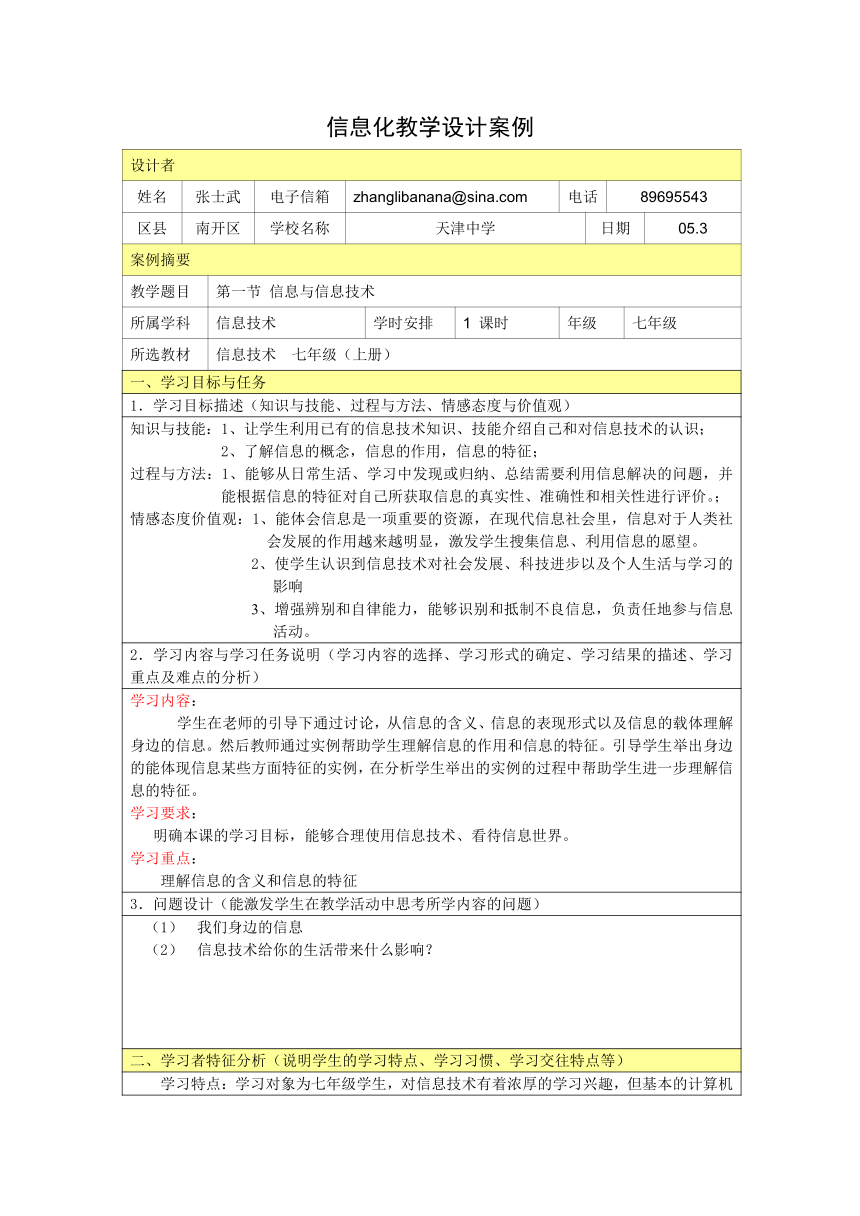 信息化教学设计案例

设计者

| 姓名 | 张士武 | 电子信箱 | zhanglibanana@sina.com | 电话 | 89695543 |
|---|---|---|---|---|---|
| 区县 | 南开区 | 学校名称 | 天津中学 | 日期 | 05.3 |

案例摘要

| 教学题目 | 第一节 信息与信息技术 | | | | |
|---|---|---|---|---|---|
| 所属学科 | 信息技术 | 学时安排 | 1 课时 | 年级 | 七年级 |
| 所选教材 | 信息技术 七年级（上册） | | | | |

一、学习目标与任务

1．学习目标描述（知识与技能、过程与方法、情感态度与价值观）

知识与技能：1、让学生利用已有的信息技术知识、技能介绍自己和对信息技术的认识；
2、了解信息的概念，信息的作用，信息的特征；
过程与方法：1、能够从日常生活、学习中发现或归纳、总结需要利用信息解决的问题，并能根据信息的特征对自己所获取信息的真实性、准确性和相关性进行评价。；
情感态度价值观：1、能体会信息是一项重要的资源，在现代信息社会里，信息对于人类社会发展的作用越来越明显，激发学生搜集信息、利用信息的愿望。
2、使学生认识到信息技术对社会发展、科技进步以及个人生活与学习的影响
3、增强辨别和自律能力，能够识别和抵制不良信息，负责任地参与信息活动。

2．学习内容与学习任务说明（学习内容的选择、学习形式的确定、学习结果的描述、学习重点及难点的分析）

学习内容：
学生在老师的引导下通过讨论，从信息的含义、信息的表现形式以及信息的载体理解身边的信息。然后教师通过实例帮助学生理解信息的作用和信息的特征。引导学生举出身边的能体现信息某些方面特征的实例，在分析学生举出的实例的过程中帮助学生进一步理解信息的特征。
学习要求：
明确本课的学习目标，能够合理使用信息技术、看待信息世界。
学习重点：
理解信息的含义和信息的特征

3．问题设计（能激发学生在教学活动中思考所学内容的问题）

（1） 我们身边的信息
（2） 信息技术给你的生活带来什么影响？

二、学习者特征分析（说明学生的学习特点、学习习惯、学习交往特点等）

学习特点：学习对象为七年级学生，对信息技术有着浓厚的学习兴趣，但基本的计算机